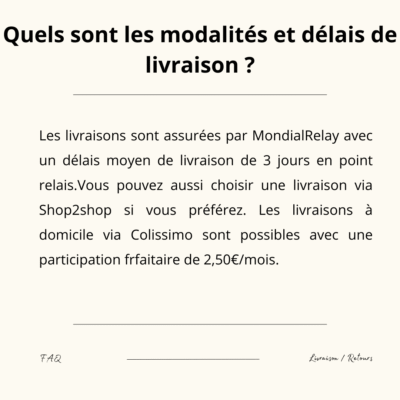 Quels sont les modalités et délais de livraison ?

Les livraisons sont assurées par MondialRelay avec un délais moyen de livraison de 3 jours en point relais.Vous pouvez aussi choisir une livraison via Shop2shop si vous préférez. Les livraisons à domicile via Colissimo sont possibles avec une participation frfaitaire de 2,50€/mois.

FAQ

Livraison / Retours